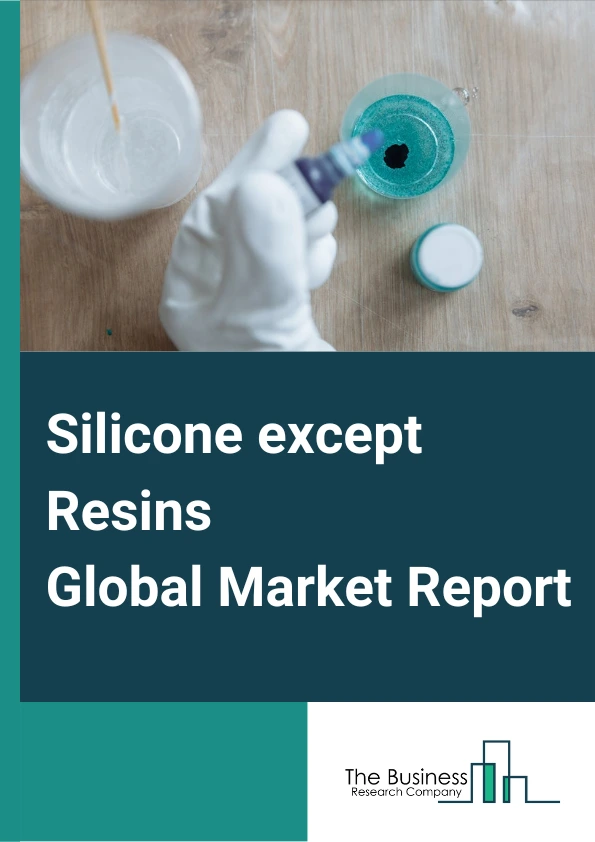 Silicone except Resins Global Market Report

The Business
Research Company